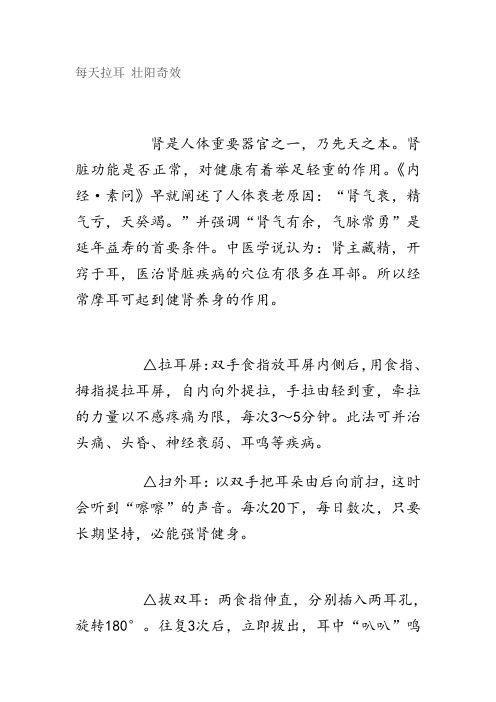 每天拉耳 壮阳奇效

肾是人体重要器官之一，乃先天之本。肾脏功能是否正常，对健康有着举足轻重的作用。《内经·素问》早就阐述了人体衰老原因：“肾气衰，精气亏，天癸竭。”并强调“肾气有余，气脉常勇”是延年益寿的首要条件。中医学说认为：肾主藏精，开窍于耳，医治肾脏疾病的穴位有很多在耳部。所以经常摩耳可起到健肾养身的作用。

△拉耳屏：双手食指放耳屏内侧后，用食指、拇指提拉耳屏，自内向外提拉，手拉由轻到重，牵拉的力量以不感疼痛为限，每次3～5分钟。此法可并治头痛、头昏、神经衰弱、耳鸣等疾病。

△扫外耳：以双手把耳朵由后向前扫，这时会听到“嚓嚓”的声音。每次20下，每日数次，只要长期坚持，必能强肾健身。

△拔双耳：两食指伸直，分别插入两耳孔，旋转180°。往复3次后，立即拔出，耳中“叭叭”鸣